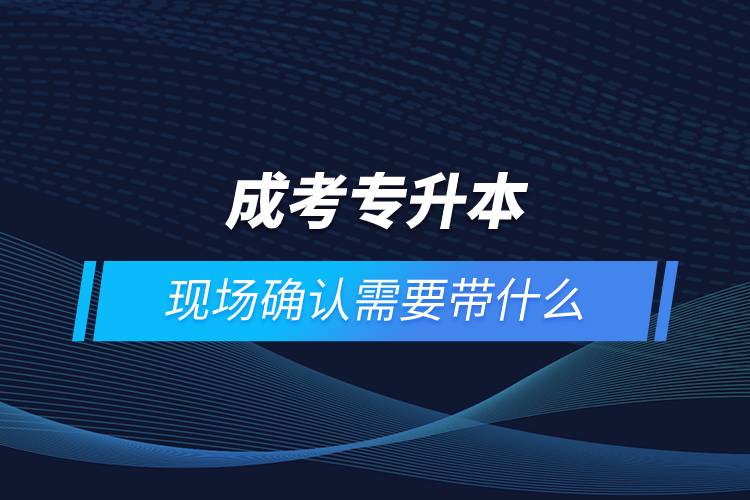 成考专升本

现场确认需要带什么